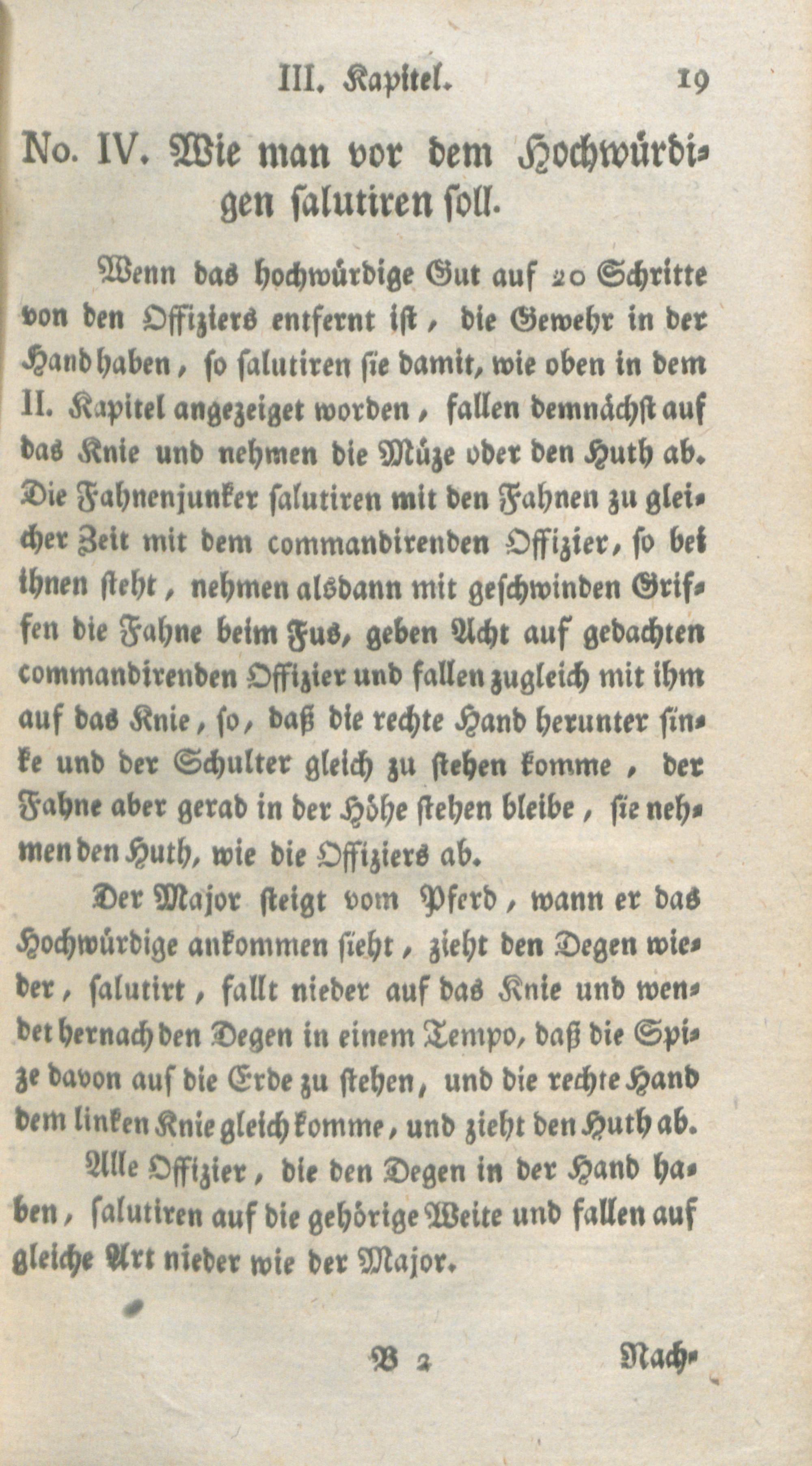 III. Kapitel. 19

No. IV. Wie man vor dem Hochwürdigen salutiren soll.

Wenn das hochwürdige Gut auf 20 Schritte von den Offiziers entfernt ist, die Gewehr in der Hand haben, so salutiren sie damit, wie oben in dem II. Kapitel angezeiget worden, fallen demnächst auf das Knie und nehmen die Müze oder den Huth ab. Die Fahnenjunker salutiren mit den Fahnen zu gleicher Zeit mit dem commandirenden Offizier, so bei ihnen steht, nehmen alsdann mit geschwinden Griffen die Fahne beim Fus, geben Acht auf gedachten commandirenden Offizier und fallen zugleich mit ihm auf das Knie, so, daß die rechte Hand herunter sinke und der Schulter gleich zu stehen komme, der Fahne aber gerad in der Höhe stehen bleibe, sie nehmen den Huth, wie die Offiziers ab.

Der Major steigt vom Pferd, wann er das Hochwürdige ankommen sieht, zieht den Degen wieder, salutirt, fallt nieder auf das Knie und wendet hernach den Degen in einem Tempo, daß die Spize davon auf die Erde zu stehen, und die rechte Hand dem linken Knie gleich komme, und zieht den Huth ab.

Alle Offizier, die den Degen in der Hand haben, salutiren auf die gehörige Weite und fallen auf gleiche Art nieder wie der Major.

B 2 Nach-